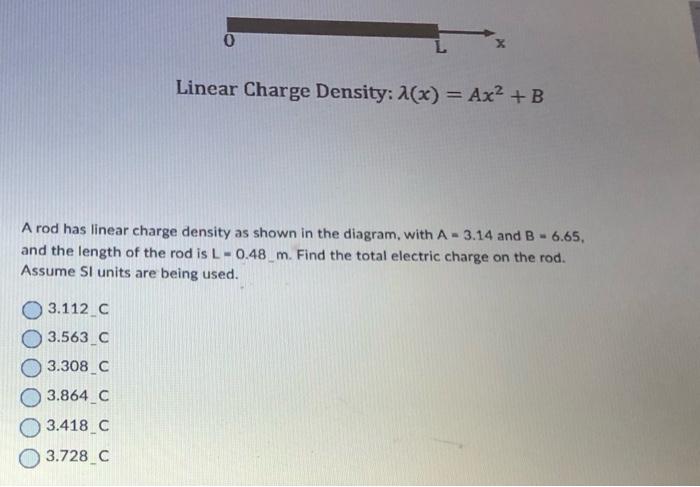 0 L x

Linear Charge Density: $\lambda(x) = Ax^2 + B$

A rod has linear charge density as shown in the diagram, with A = 3.14 and B = 6.65, and the length of the rod is L = 0.48_m. Find the total electric charge on the rod. Assume SI units are being used.

3.112_C

3.563_C

3.308_C

3.864_C

3.418_C

3.728_C